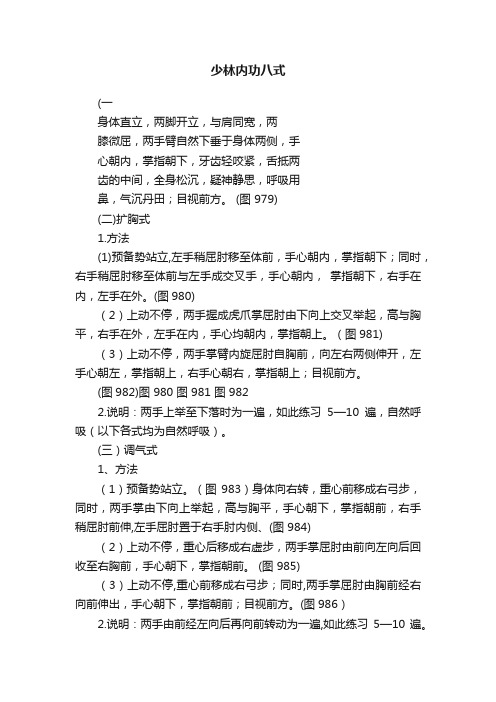 少林内功八式

(一

身体直立，两脚开立，与肩同宽，两膝微屈，两手臂自然下垂于身体两侧，手心朝内，掌指朝下，牙齿轻咬紧，舌抵两齿的中间，全身松沉，疑神静思，呼吸用鼻，气沉丹田；目视前方。 (图 979)

(二)扩胸式

1.方法

(1)预备势站立,左手稍屈肘移至体前，手心朝内，掌指朝下；同时，右手稍屈肘移至体前与左手成交叉手，手心朝内， 掌指朝下，右手在内，左手在外。(图 980)

（2）上动不停，两手握成虎爪掌屈肘由下向上交叉举起，高与胸平，右手在外，左手在内，手心均朝内，掌指朝上。（图 981)

（3）上动不停，两手掌臂内旋屈肘自胸前，向左右两侧伸开，左手心朝左，掌指朝上，右手心朝右，掌指朝上；目视前方。

(图 982)图 980 图 981 图 982

2.说明：两手上举至下落时为一遍，如此练习 5—10 遍，自然呼吸（以下各式均为自然呼吸）。

（三）调气式

1、方法

（1）预备势站立。（图 983）身体向右转，重心前移成右弓步，同时，两手掌由下向上举起，高与胸平，手心朝下，掌指朝前，右手稍屈肘前伸,左手屈肘置于右手肘内侧、(图 984)

（2）上动不停，重心后移成右虚步，两手掌屈肘由前向左向后回收至右胸前，手心朝下，掌指朝前。 (图 985)

（3）上动不停,重心前移成右弓步；同时,两手掌屈肘由胸前经右向前伸出，手心朝下，掌指朝前；目视前方。(图 986）

2.说明：两手由前经左向后再向前转动为一遍,如此练习 5—10 遍。